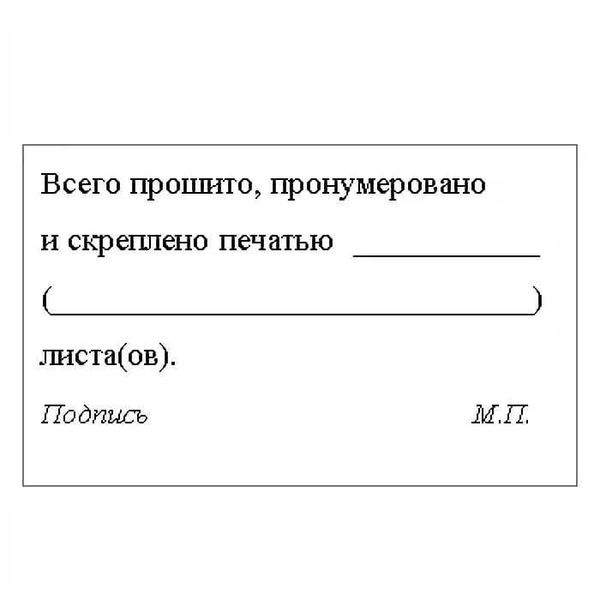 Всего прошито, пронумеровано и скреплено печатью ____________

(______________________________)

листа(ов).

Подпись М.П.